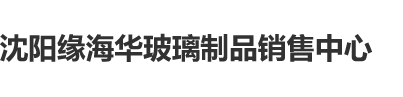 沈阳缘海华玻璃制品销售中心